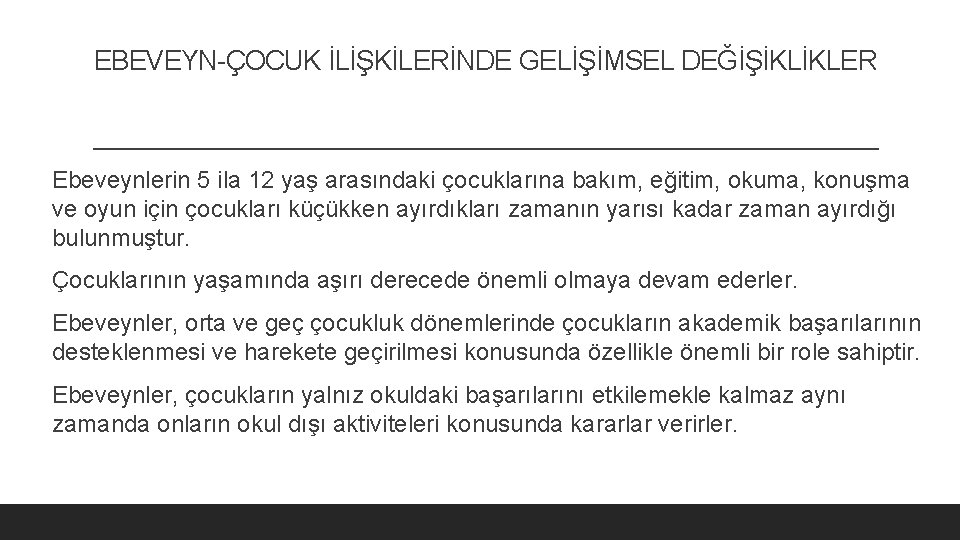 EBEVEYN-ÇOCUK İLİŞKİLERİNDE GELİŞİMSEL DEĞİŞİKLİKLER

Ebeveynlerin 5 ila 12 yaş arasındaki çocuklarına bakım, eğitim, okuma, konuşma ve oyun için çocukları küçükken ayırdıkları zamanın yarısı kadar zaman ayırdığı bulunmuştur.

Çocuklarının yaşamında aşırı derecede önemli olmaya devam ederler.

Ebeveynler, orta ve geç çocukluk dönemlerinde çocukların akademik başarılarının desteklenmesi ve harekete geçirilmesi konusunda özellikle önemli bir role sahiptir.

Ebeveynler, çocukların yalnız okuldaki başarılarını etkilemekle kalmaz aynı zamanda onların okul dışı aktiviteleri konusunda kararlar verirler.